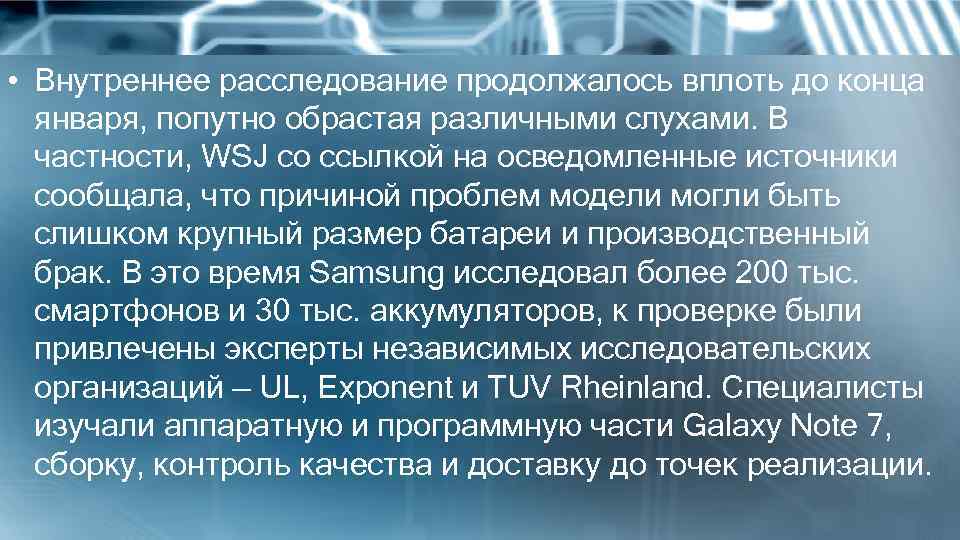 • Внутреннее расследование продолжалось вплоть до конца января, попутно обрастая различными слухами. В частности, WSJ со ссылкой на осведомленные источники сообщала, что причиной проблем модели могли быть слишком крупный размер батареи и производственный брак. В это время Samsung исследовал более 200 тыс. смартфонов и 30 тыс. аккумуляторов, к проверке были привлечены эксперты независимых исследовательских организаций – UL, Exponent и TUV Rheinland. Специалисты изучали аппаратную и программную части Galaxy Note 7, сборку, контроль качества и доставку до точек реализации.